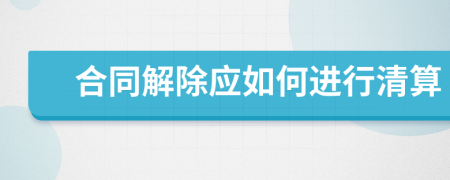 合同解除应如何进行清算